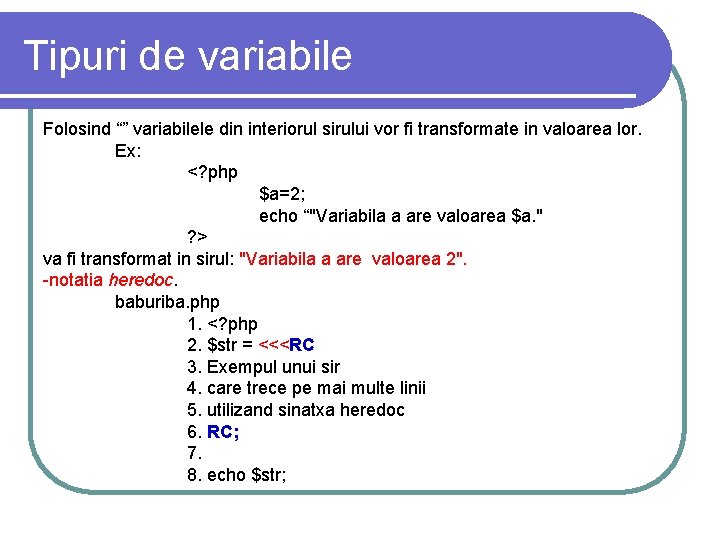 Tipuri de variabile

Folosind “” variabilele din interiorul sirului vor fi transformate in valoarea lor.

Ex:

<?php

$a=2;

echo “"Variabila a are valoarea $a."

?>

va fi transformat in sirul: "Variabila a are valoarea 2".

-notatia heredoc.

baburiba.php

1. <?php
2. $str = <<<RC
3. Exempul unui sir
4. care trece pe mai multe linii
5. utilizand sinatxa heredoc
6. RC;
7.
8. echo $str;